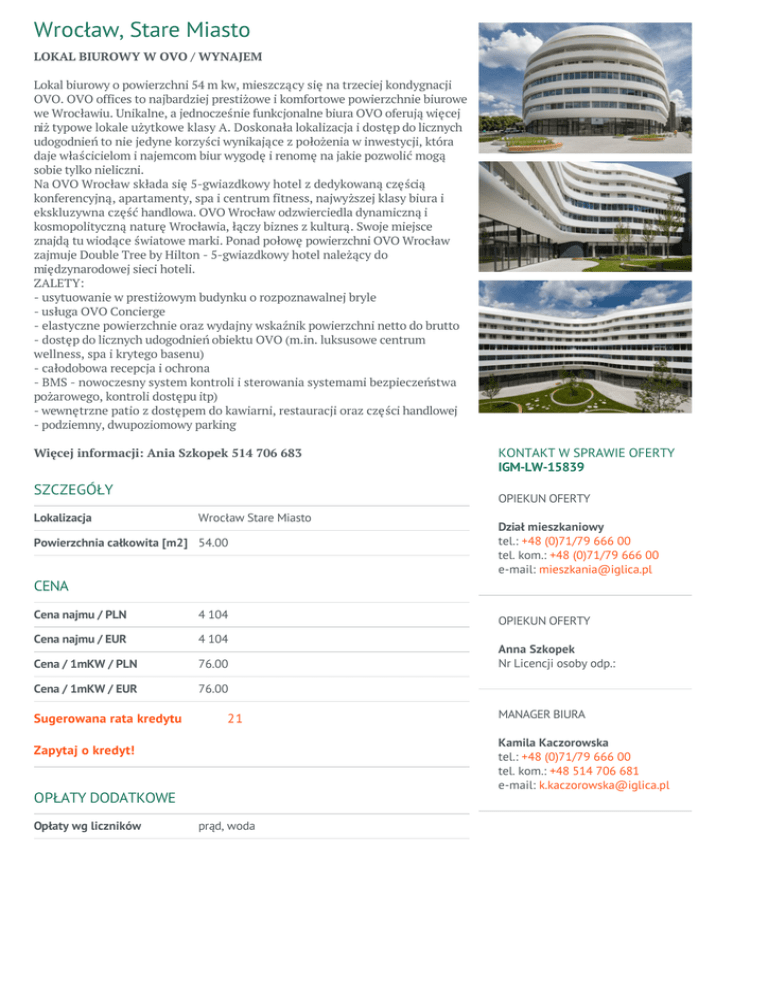 Wrocław, Stare Miasto

LOKAL BIUROWY W OVO / WYNAJEM

Lokal biurowy o powierzchni 54 m kw, mieszczący się na trzeciej kondygnacji OVO. OVO offices to najbardziej prestiżowe i komfortowe powierzchnie biurowe we Wrocławiu. Unikalne, a jednocześnie funkcjonalne biura OVO oferują więcej niż typowe lokale użytkowe klasy A. Doskonała lokalizacja i dostęp do licznych udogodnień to nie jedyne korzyści wynikające z położenia w inwestycji, która daje właścicielom i najemcom biur wygodę i renomę na jakie pozwolić mogą sobie tylko nieliczni.
Na OVO Wrocław składa się 5-gwiazdkowy hotel z dedykowaną częścią konferencyjną, apartamenty, spa i centrum fitness, najwyższej klasy biura i ekskluzywna część handlowa. OVO Wrocław odzwierciedla dynamiczną i kosmopolityczną naturę Wrocławia, łączy biznes z kulturą. Swoje miejsce znajdą tu wiodące światowe marki. Ponad połowę powierzchni OVO Wrocław zajmuje Double Tree by Hilton - 5-gwiazdkowy hotel należący do międzynarodowej sieci hoteli.
ZALETY:
- usytuowanie w prestiżowym budynku o rozpoznawalnej bryle
- usługa OVO Concierge
- elastyczne powierzchnie oraz wydajny wskaźnik powierzchni netto do brutto
- dostęp do licznych udogodnień obiektu OVO (m.in. luksusowe centrum wellness, spa i krytego basenu)
- całodobowa recepcja i ochrona
- BMS - nowoczesny system kontroli i sterowania systemami bezpieczeństwa pożarowego, kontroli dostępu itp)
- wewnętrzne patio z dostępem do kawiarni, restauracji oraz części handlowej
- podziemny, dwupoziomowy parking

Więcej informacji: Ania Szkopek 514 706 683

SZCZEGÓŁY

| Lokalizacja | Wrocław Stare Miasto |
|---|---|
| Powierzchnia całkowita [m2] | 54.00 |

CENA

| Cena najmu / PLN | 4 104 |
|---|---|
| Cena najmu / EUR | 4 104 |
| Cena / 1mKW / PLN | 76.00 |
| Cena / 1mKW / EUR | 76.00 |
| Sugerowana rata kredytu | 21 |

Zapytaj o kredyt!

OPŁATY DODATKOWE

| Opłaty wg liczników | prąd, woda |
|---|---|

KONTAKT W SPRAWIE OFERTY
IGM-LW-15839

OPIEKUN OFERTY

Dział mieszkaniowy
tel.: +48 (0)71/79 666 00
tel. kom.: +48 (0)71/79 666 00
e-mail: mieszkania@iglica.pl

OPIEKUN OFERTY

Anna Szkopek
Nr Licencji osoby odp.:

MANAGER BIURA

Kamila Kaczorowska
tel.: +48 (0)71/79 666 00
tel. kom.: +48 514 706 681
e-mail: k.kaczorowska@iglica.pl